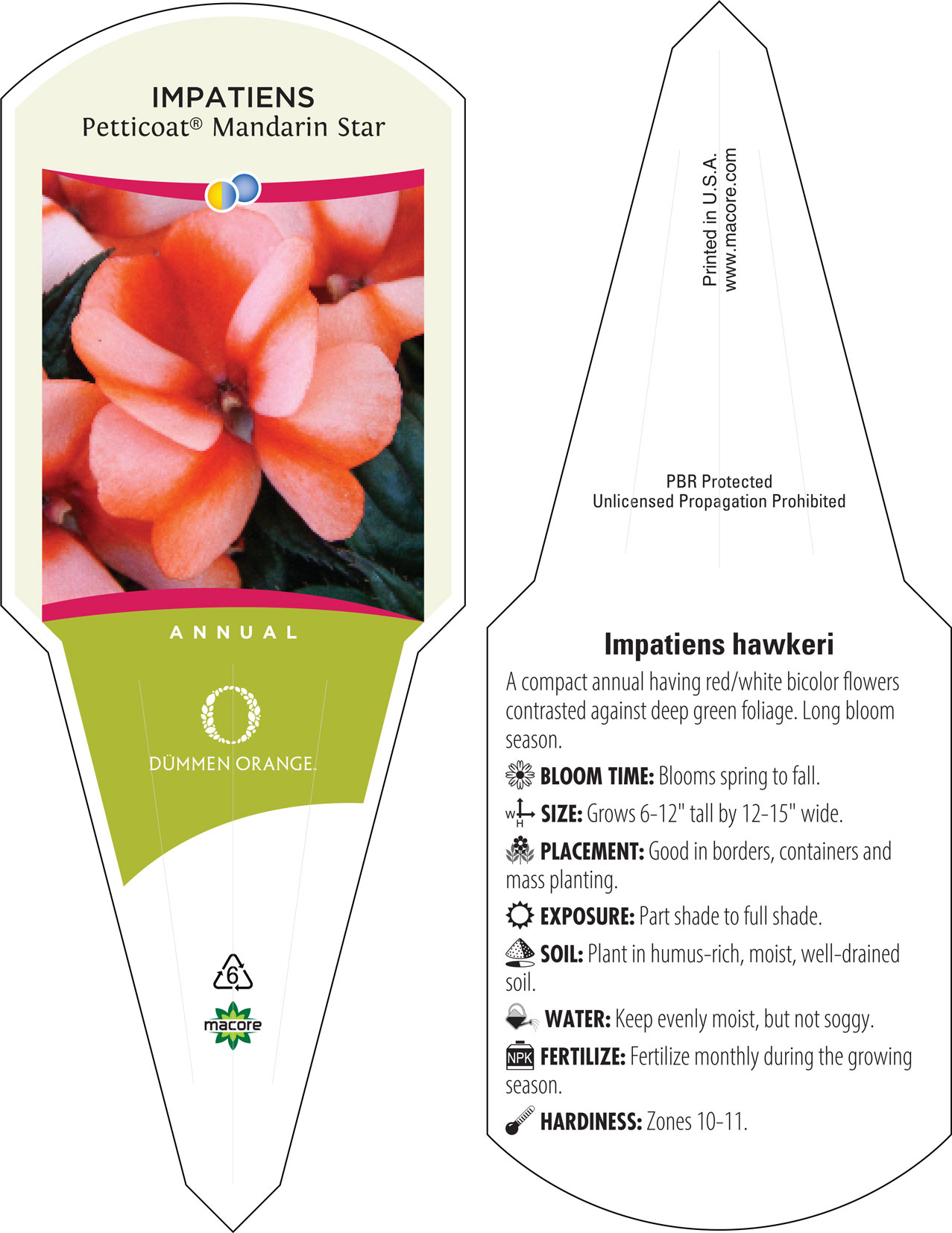 IMPATIENS
Petticoat® Mandarin Star

ANNUAL

DÜMMEN ORANGE.

6

macore

Printed in U.S.A.
www.macore.com

PBR Protected
Unlicensed Propagation Prohibited

Impatiens hawkeri

A compact annual having red/white bicolor flowers contrasted against deep green foliage. Long bloom season.

BLOOM TIME: Blooms spring to fall.

W H SIZE: Grows 6-12" tall by 12-15" wide.

PLACEMENT: Good in borders, containers and mass planting.

EXPOSURE: Part shade to full shade.

SOIL: Plant in humus-rich, moist, well-drained soil.

WATER: Keep evenly moist, but not soggy.

NPK FERTILIZE: Fertilize monthly during the growing season.

HARDINESS: Zones 10-11.